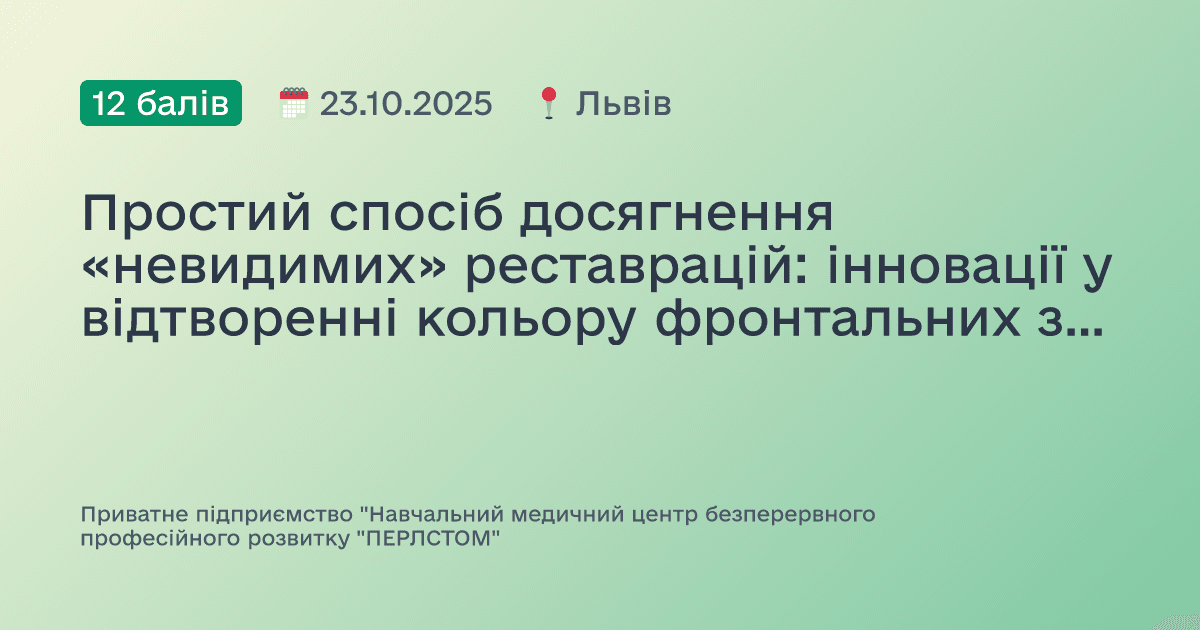 12 балів 23.10.2025 Львів

Простий спосіб досягнення «невидимих» реставрацій: інновації у відтворенні кольору фронтальних з...

Приватне підприємство "Навчальний медичний центр безперервного професійного розвитку "ПЕРЛСТОМ"